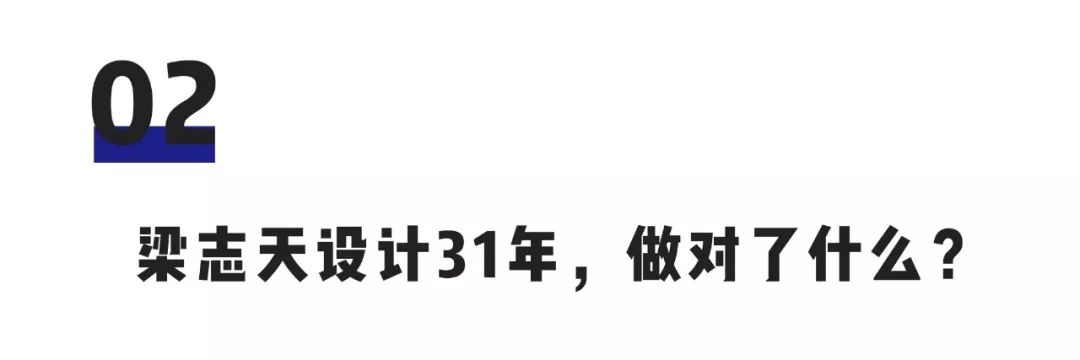 02

梁志天设计31年，做对了什么？